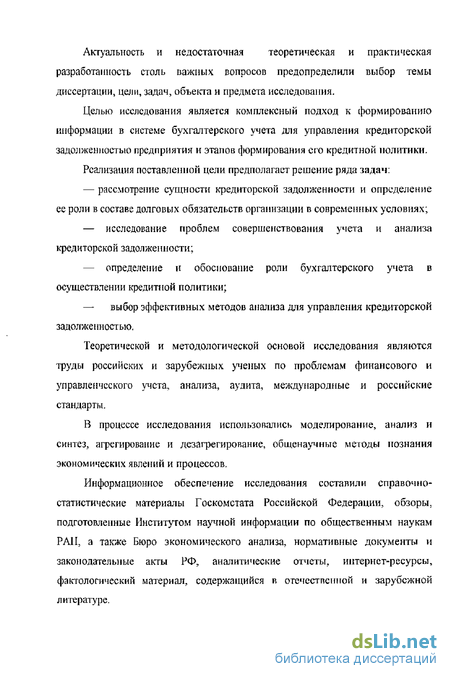 Актуальность и недостаточная теоретическая и практическая разработанность столь важных вопросов предопределили выбор темы диссертации, цели, задач, объекта и предмета исследования.

Целью исследования является комплексный подход к формированию информации в системе бухгалтерского учета для управления кредиторской задолженностью предприятия и этапов формирования его кредитной политики.

Реализация поставленной цели предполагает решение ряда задач:

— рассмотрение сущности кредиторской задолженности и определение ее роли в составе долговых обязательств организации в современных условиях;

— исследование проблем совершенствования учета и анализа кредиторской задолженности;

— определение и обоснование роли бухгалтерского учета в осуществлении кредитной политики;

— выбор эффективных методов анализа для управления кредиторской задолженностью.

Теоретической и методологической основой исследования являются труды российских и зарубежных ученых по проблемам финансового и управленческого учета, анализа, аудита, международные и российские стандарты.

В процессе исследования использовались моделирование, анализ и синтез, агрегирование и дезагрегирование, общенаучные методы познания экономических явлений и процессов.

Информационное обеспечение исследования составили справочно-статистические материалы Госкомстата Российской Федерации, обзоры, подготовленные Институтом научной информации по общественным наукам РАН, а также Бюро экономического анализа, нормативные документы и законодательные акты РФ, аналитические отчеты, интернет-ресурсы, фактологический материал, содержащийся в отечественной и зарубежной литературе.

dsLib.net
библиотека диссертаций